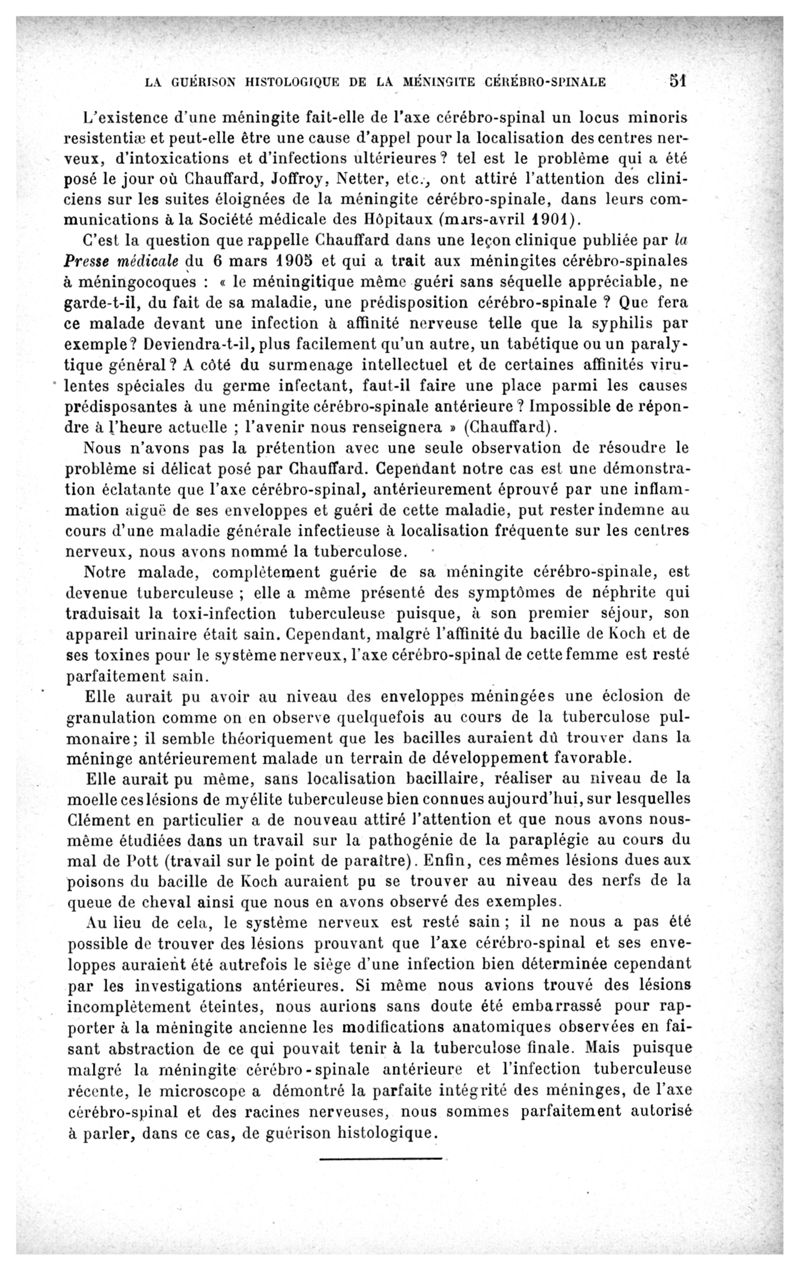 LA GUÉRISON HISTOLOGIQUE DE LA MÉNINGITE CÉRÉBRO-SPINALE 51

L'existence d'une méningite fait-elle de l'axe cérébro-spinal un locus minoris resistentiæ et peut-elle être une cause d'appel pour la localisation des centres nerveux, d'intoxications et d'infections ultérieures? tel est le problème qui a été posé le jour où Chauffard, Joffroy, Netter, etc., ont attiré l'attention des cliniciens sur les suites éloignées de la méningite cérébro-spinale, dans leurs communications à la Société médicale des Hôpitaux (mars-avril 1901).

C'est la question que rappelle Chauffard dans une leçon clinique publiée par la Presse médicale du 6 mars 1905 et qui a trait aux méningites cérébro-spinales à méningocoques : « le méningitique même guéri sans séquelle appréciable, ne garde-t-il, du fait de sa maladie, une prédisposition cérébro-spinale ? Que fera ce malade devant une infection à affinité nerveuse telle que la syphilis par exemple? Deviendra-t-il, plus facilement qu'un autre, un tabétique ou un paralytique général? A côté du surmenage intellectuel et de certaines affinités virulentes spéciales du germe infectant, faut-il faire une place parmi les causes prédisposantes à une méningite cérébro-spinale antérieure ? Impossible de répondre à l'heure actuelle ; l'avenir nous renseignera » (Chauffard).

Nous n'avons pas la prétention avec une seule observation de résoudre le problème si délicat posé par Chauffard. Cependant notre cas est une démonstration éclatante que l'axe cérébro-spinal, antérieurement éprouvé par une inflammation aiguë de ses enveloppes et guéri de cette maladie, put rester indemne au cours d'une maladie générale infectieuse à localisation fréquente sur les centres nerveux, nous avons nommé la tuberculose.

Notre malade, complètement guérie de sa méningite cérébro-spinale, est devenue tuberculeuse ; elle a même présenté des symptômes de néphrite qui traduisait la toxi-infection tuberculeuse puisque, à son premier séjour, son appareil urinaire était sain. Cependant, malgré l'affinité du bacille de Koch et de ses toxines pour le système nerveux, l'axe cérébro-spinal de cette femme est resté parfaitement sain.

Elle aurait pu avoir au niveau des enveloppes méningées une éclosion de granulation comme on en observe quelquefois au cours de la tuberculose pulmonaire; il semble théoriquement que les bacilles auraient dû trouver dans la méninge antérieurement malade un terrain de développement favorable.

Elle aurait pu même, sans localisation bacillaire, réaliser au niveau de la moelle ces lésions de myélite tuberculeuse bien connues aujourd'hui, sur lesquelles Clément en particulier a de nouveau attiré l'attention et que nous avons nous-même étudiées dans un travail sur la pathogénie de la paraplégie au cours du mal de Pott (travail sur le point de paraître). Enfin, ces mêmes lésions dues aux poisons du bacille de Koch auraient pu se trouver au niveau des nerfs de la queue de cheval ainsi que nous en avons observé des exemples.

Au lieu de cela, le système nerveux est resté sain ; il ne nous a pas été possible de trouver des lésions prouvant que l'axe cérébro-spinal et ses enveloppes auraient été autrefois le siège d'une infection bien déterminée cependant par les investigations antérieures. Si même nous avions trouvé des lésions incomplètement éteintes, nous aurions sans doute été embarrassé pour rapporter à la méningite ancienne les modifications anatomiques observées en faisant abstraction de ce qui pouvait tenir à la tuberculose finale. Mais puisque malgré la méningite cérébro-spinale antérieure et l'infection tuberculeuse récente, le microscope a démontré la parfaite intégrité des méninges, de l'axe cérébro-spinal et des racines nerveuses, nous sommes parfaitement autorisé à parler, dans ce cas, de guérison histologique.